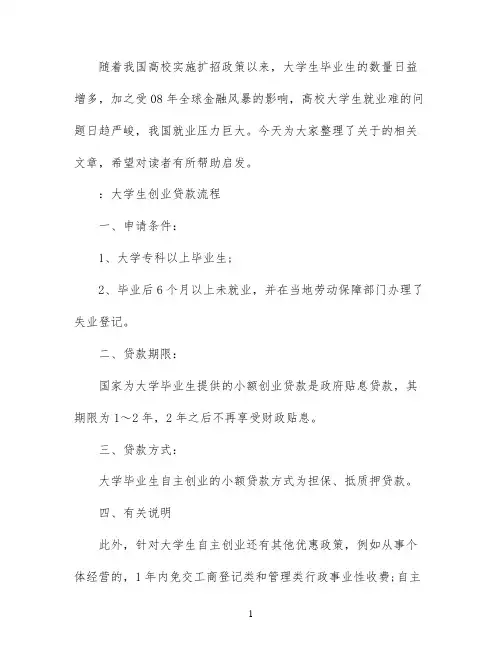 随着我国高校实施扩招政策以来，大学生毕业生的数量日益增多，加之受08年全球金融风暴的影响，高校大学生就业难的问题日趋严峻，我国就业压力巨大。今天为大家整理了关于的相关文章，希望对读者有所帮助启发。

：大学生创业贷款流程

一、申请条件：

1、大学专科以上毕业生；

2、毕业后6个月以上未就业，并在当地劳动保障部门办理了失业登记。

二、贷款期限：

国家为大学毕业生提供的小额创业贷款是政府贴息贷款，其期限为1～2年，2年之后不再享受财政贴息。

三、贷款方式：

大学毕业生自主创业的小额贷款方式为担保、抵质押贷款。

四、有关说明

此外，针对大学生自主创业还有其他优惠政策，例如从事个体经营的，1年内免交工商登记类和管理类行政事业性收费；自主

1